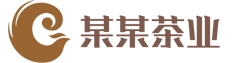 某某茶业